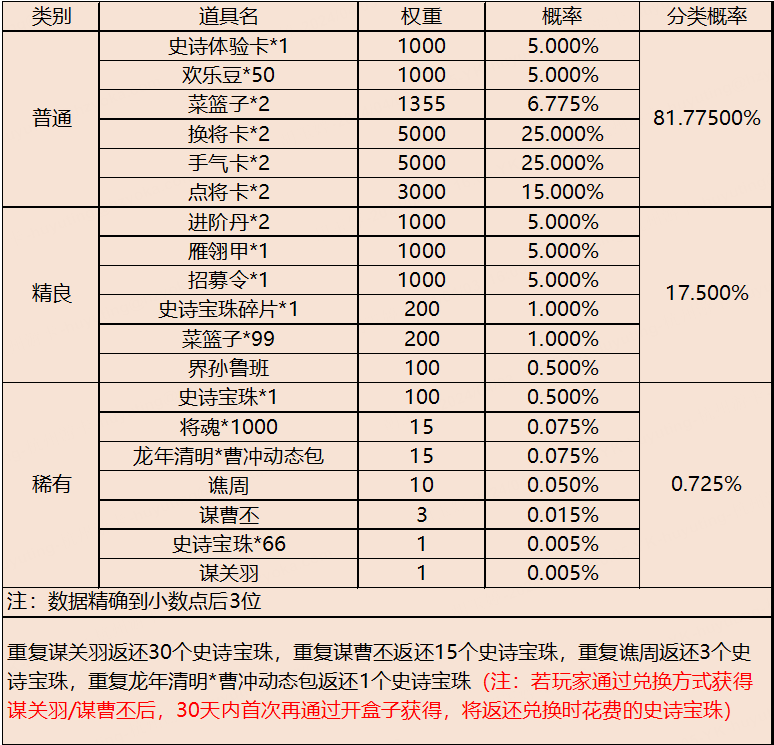 | 类别 | 道具名 | 权重 | 概率 | 分类概率 |
|---|---|---|---|---|
| 普通 | 史诗体验卡*1 | 1000 | 5.000% | 81.77500% |
| | 欢乐豆*50 | 1000 | 5.000% | |
| | 菜篮子*2 | 1355 | 6.775% | |
| | 换将卡*2 | 5000 | 25.000% | |
| | 手气卡*2 | 5000 | 25.000% | |
| | 点将卡*2 | 3000 | 15.000% | |
| 精良 | 进阶丹*2 | 1000 | 5.000% | 17.500% |
| | 雁翎甲*1 | 1000 | 5.000% | |
| | 招募令*1 | 1000 | 5.000% | |
| | 史诗宝珠碎片*1 | 200 | 1.000% | |
| | 菜篮子*99 | 200 | 1.000% | |
| | 界孙鲁班 | 100 | 0.500% | |
| 稀有 | 史诗宝珠*1 | 100 | 0.500% | 0.725% |
| | 将魂*1000 | 15 | 0.075% | |
| | 龙年清明*曹冲动态包 | 15 | 0.075% | |
| | 谯周 | 10 | 0.050% | |
| | 谋曹丕 | 3 | 0.015% | |
| | 史诗宝珠*66 | 1 | 0.005% | |
| | 谋关羽 | 1 | 0.005% | |

注：数据精确到小数点后3位

重复谋关羽返还30个史诗宝珠，重复谋曹丕返还15个史诗宝珠，重复谯周返还3个史诗宝珠，重复龙年清明*曹冲动态包返还1个史诗宝珠（注：若玩家通过兑换方式获得谋关羽/谋曹丕后，30天内首次再通过开盒子获得，将返还兑换时花费的史诗宝珠）